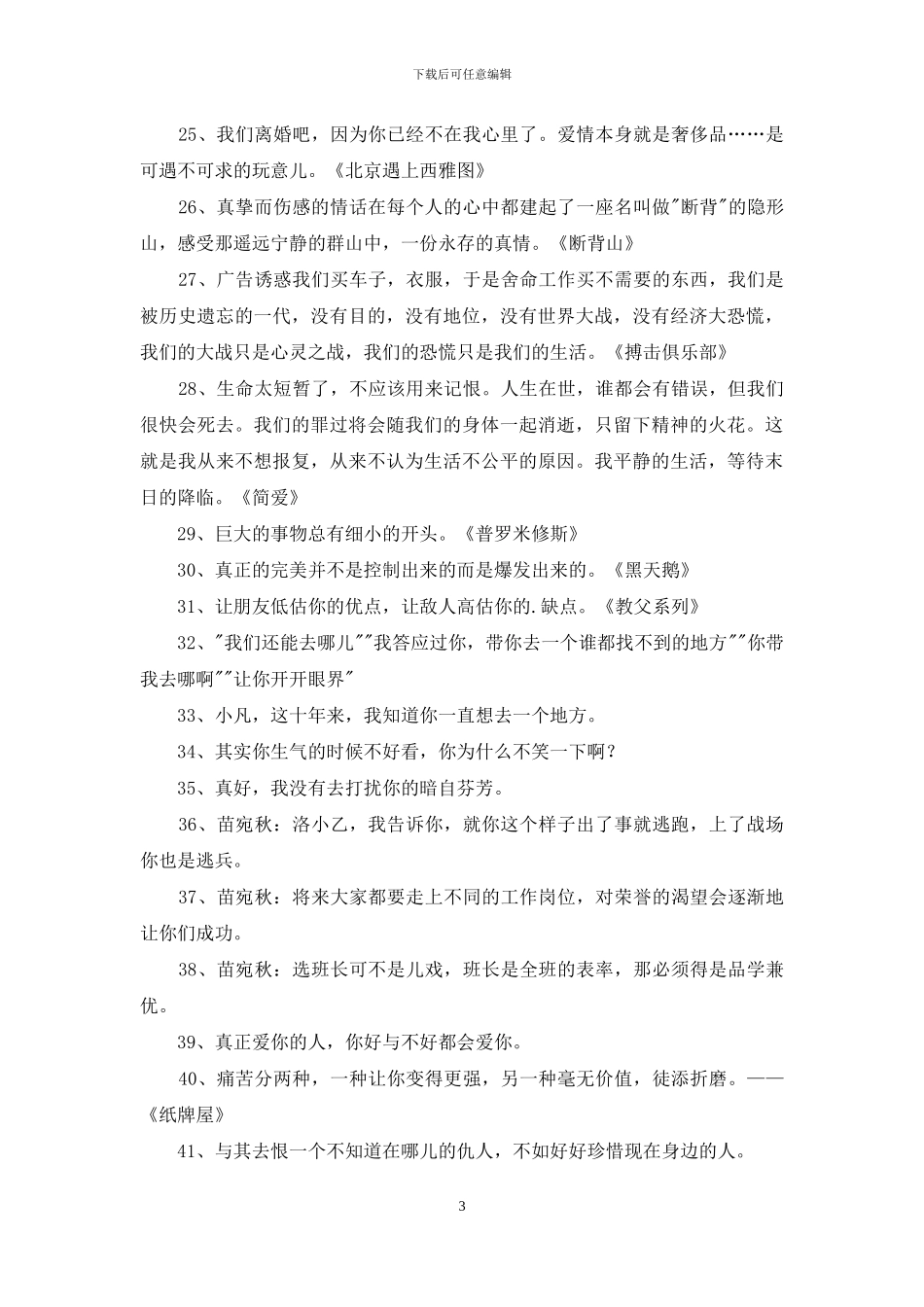 下载后可任意编辑

25、我们离婚吧，因为你已经不在我心里了。爱情本身就是奢侈品……是可遇不可求的玩意儿。《北京遇上西雅图》

26、真挚而伤感的情话在每个人的心中都建起了一座名叫做"断背"的隐形山，感受那遥远宁静的群山中，一份永存的真情。《断背山》

27、广告诱惑我们买车子，衣服，于是舍命工作买不需要的东西，我们是被历史遗忘的一代，没有目的，没有地位，没有世界大战，没有经济大恐慌，我们的大战只是心灵之战，我们的恐慌只是我们的生活。《搏击俱乐部》

28、生命太短暂了，不应该用来记恨。人生在世，谁都会有错误，但我们很快会死去。我们的罪过将会随我们的身体一起消逝，只留下精神的火花。这就是我从来不想报复，从来不认为生活不公平的原因。我平静的生活，等待末日的降临。《简爱》

29、巨大的事物总有细小的开头。《普罗米修斯》

30、真正的完美并不是控制出来的而是爆发出来的。《黑天鹅》

31、让朋友低估你的优点，让敌人高估你的.缺点。《教父系列》

32、"我们还能去哪儿""我答应过你，带你去一个谁都找不到的地方""你带我去哪啊""让你开开眼界"

33、小凡，这十年来，我知道你一直想去一个地方。

34、其实你生气的时候不好看，你为什么不笑一下啊？

35、真好，我没有去打扰你的暗自芬芳。

36、苗宛秋：洛小乙，我告诉你，就你这个样子出了事就逃跑，上了战场你也是逃兵。

37、苗宛秋：将来大家都要走上不同的工作岗位，对荣誉的渴望会逐渐地让你们成功。

38、苗宛秋：选班长可不是儿戏，班长是全班的表率，那必须得是品学兼优。

39、真正爱你的人，你好与不好都会爱你。

40、痛苦分两种，一种让你变得更强，另一种毫无价值，徒添折磨。——《纸牌屋》

41、与其去恨一个不知道在哪儿的仇人，不如好好珍惜现在身边的人。

3